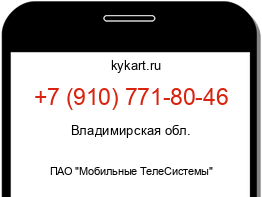 kykart.ru

+7 (910) 771-80-46

Владимирская обл.

ПАО "Мобильные ТелеСистемы"